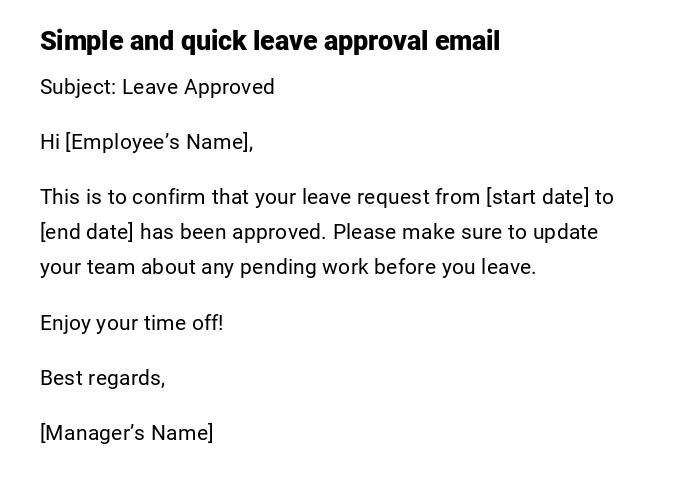 Simple and quick leave approval email

Subject: Leave Approved

Hi [Employee's Name],

This is to confirm that your leave request from [start date] to [end date] has been approved. Please make sure to update your team about any pending work before you leave.

Enjoy your time off!

Best regards,

[Manager's Name]